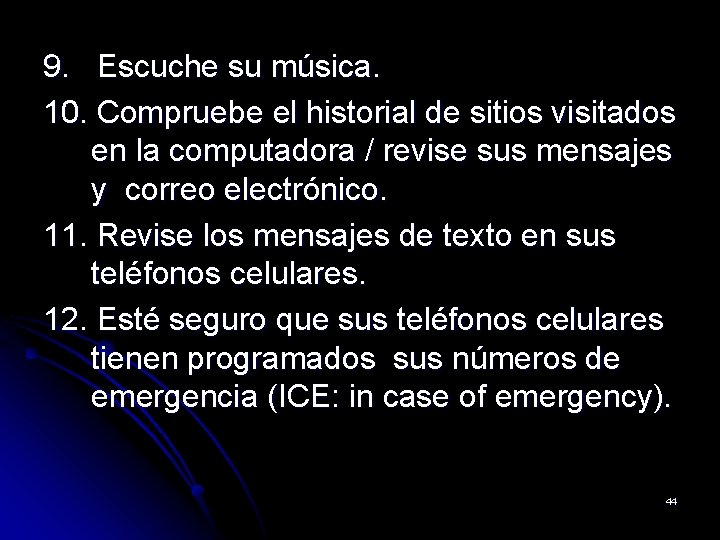 9. Escuche su música.

10. Compruebe el historial de sitios visitados en la computadora / revise sus mensajes y correo electrónico.

11. Revise los mensajes de texto en sus teléfonos celulares.

12. Esté seguro que sus teléfonos celulares tienen programados sus números de emergencia (ICE: in case of emergency).

44